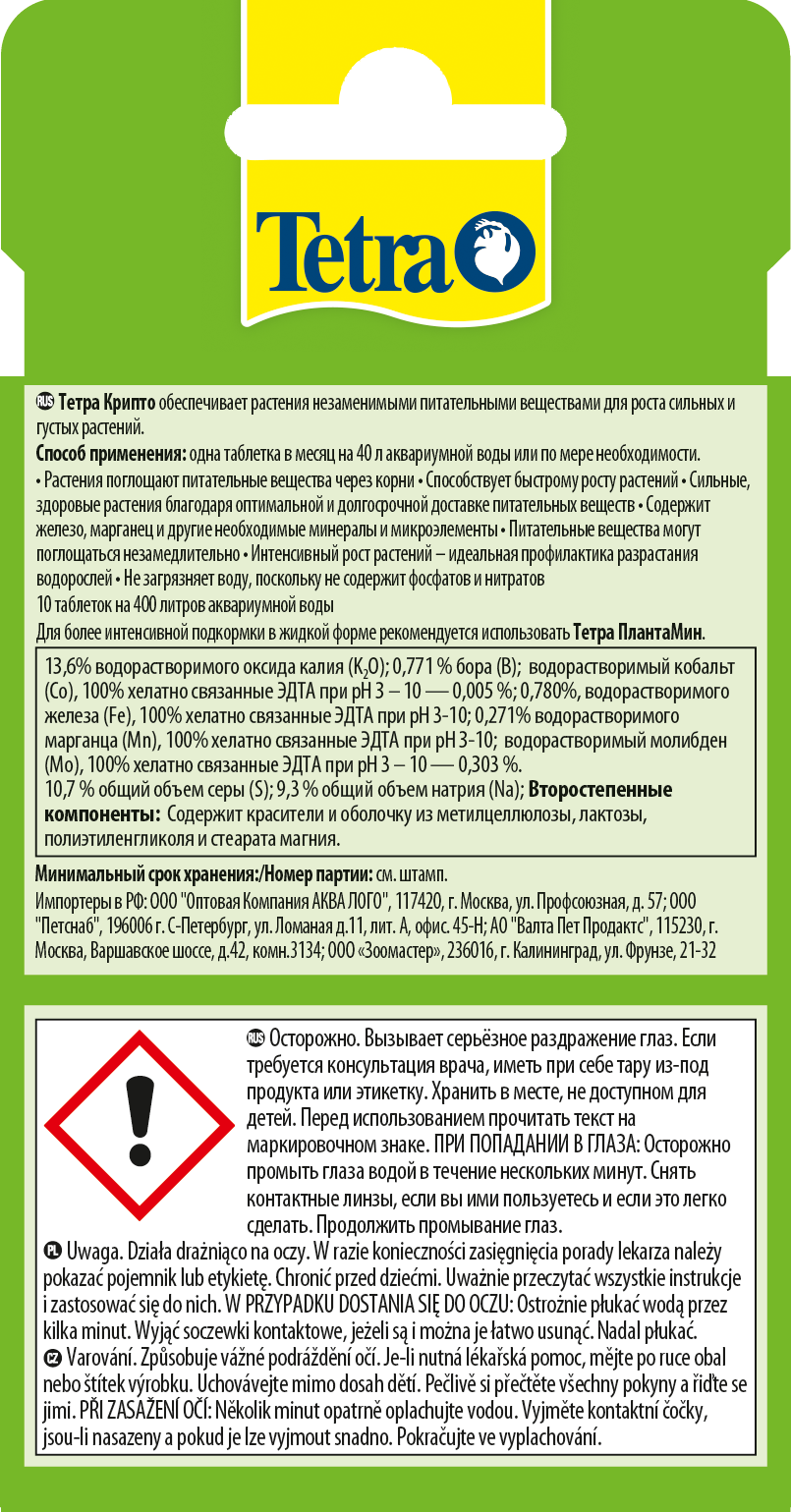 Tetra

RUS Тетра Крипто обеспечивает растения незаменимыми питательными веществами для роста сильных и густых растений.
Способ применения: одна таблетка в месяц на 40 л аквариумной воды или по мере необходимости.
• Растения поглощают питательные вещества через корни • Способствует быстрому росту растений • Сильные, здоровые растения благодаря оптимальной и долгосрочной доставке питательных веществ • Содержит железо, марганец и другие необходимые минералы и микроэлементы • Питательные вещества могут поглощаться незамедлительно • Интенсивный рост растений – идеальная профилактика разрастания водорослей • Не загрязняет воду, поскольку не содержит фосфатов и нитратов
10 таблеток на 400 литров аквариумной воды
Для более интенсивной подкормки в жидкой форме рекомендуется использовать Тетра ПлантаМин.

13,6% водорастворимого оксида калия ($K_2O$); 0,771 % бора (B); водорастворимый кобальт (Co), 100% хелатно связанные ЭДТА при pH 3 – 10 — 0,005 %; 0,780%, водорастворимого железа (Fe), 100% хелатно связанные ЭДТА при pH 3-10; 0,271% водорастворимого марганца (Mn), 100% хелатно связанные ЭДТА при pH 3-10; водорастворимый молибден (Mo), 100% хелатно связанные ЭДТА при pH 3 – 10 — 0,303 %.
10,7 % общий объем серы (S); 9,3 % общий объем натрия (Na); Второстепенные компоненты: Содержит красители и оболочку из метилцеллюлозы, лактозы, полиэтиленгликоля и стеарата магния.

Минимальный срок хранения:/Номер партии: см. штамп.
Импортеры в РФ: ООО "Оптовая Компания АКВА ЛОГО", 117420, г. Москва, ул. Профсоюзная, д. 57; ООО "Петснаб", 196006 г. С-Петербург, ул. Ломаная д.11, лит. А, офис. 45-Н; АО "Валта Пет Продактс", 115230, г. Москва, Варшавское шоссе, д.42, комн.3134; ООО «Зоомастер», 236016, г. Калининград, ул. Фрунзе, 21-32

RUS Осторожно. Вызывает серьёзное раздражение глаз. Если требуется консультация врача, иметь при себе тару из-под продукта или этикетку. Хранить в месте, не доступном для детей. Перед использованием прочитать текст на маркировочном знаке. ПРИ ПОПАДАНИИ В ГЛАЗА: Осторожно промыть глаза водой в течение нескольких минут. Снять контактные линзы, если вы ими пользуетесь и если это легко сделать. Продолжить промывание глаз.
PL Uwaga. Działa drażniąco na oczy. W razie konieczności zasięgnięcia porady lekarza należy pokazać pojemnik lub etykietę. Chronić przed dziećmi. Uważnie przeczytać wszystkie instrukcje i zastosować się do nich. W PRZYPADKU DOSTANIA SIĘ DO OCZU: Ostrożnie płukać wodą przez kilka minut. Wyjąć soczewki kontaktowe, jeżeli są i można je łatwo usunąć. Nadal płukać.
CZ Varování. Způsobuje vážné podráždění očí. Je-li nutná lékařská pomoc, mějte po ruce obal nebo štítek výrobku. Uchovávejte mimo dosah dětí. Pečlivě si přečtěte všechny pokyny a řiďte se jimi. PŘI ZASAŽENÍ OČÍ: Několik minut opatrně oplachujte vodou. Vyjměte kontaktní čočky, jsou-li nasazeny a pokud je lze vyjmout snadno. Pokračujte ve vyplachování.